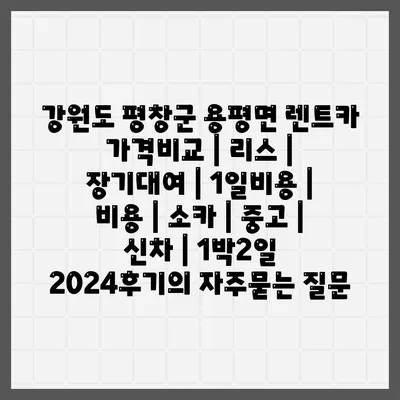 강원도 평창군 용평면 렌트카 가격비교 | 리스 | 장기대여 | 1일비용 | 비용 | 소카 | 중고 | 신차 | 1박2일 2024후기의 자주묻는 질문